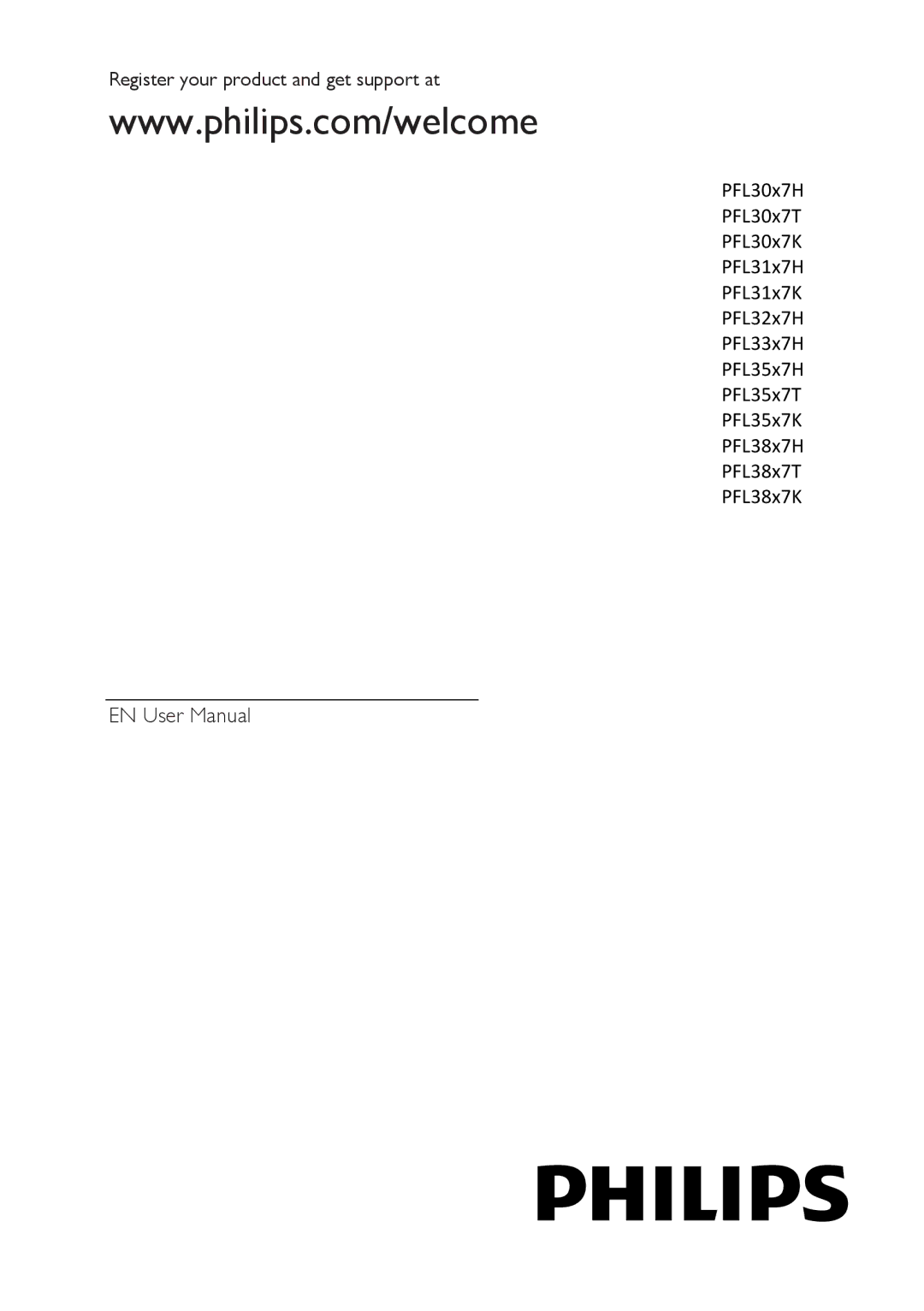 Register your product and get support at

www.philips.com/welcome

PFL30x7H
PFL30x7T
PFL30x7K
PFL31x7H
PFL31x7K
PFL32x7H
PFL33x7H
PFL35x7H
PFL35x7T
PFL35x7K
PFL38x7H
PFL38x7T
PFL38x7K

EN User Manual

PHILIPS